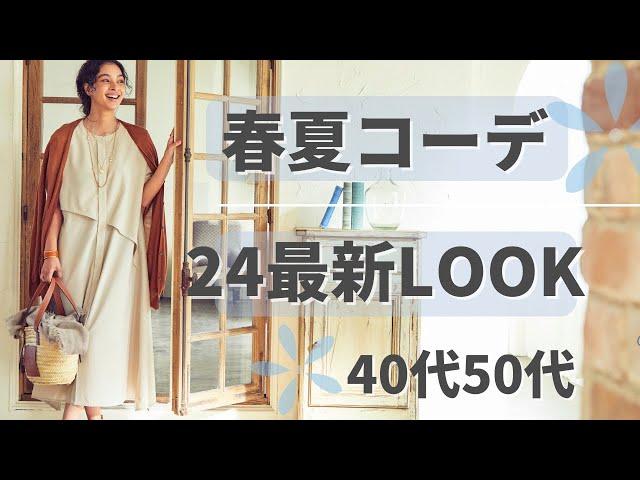 春夏コーデ

24最新LOOK

40代50代